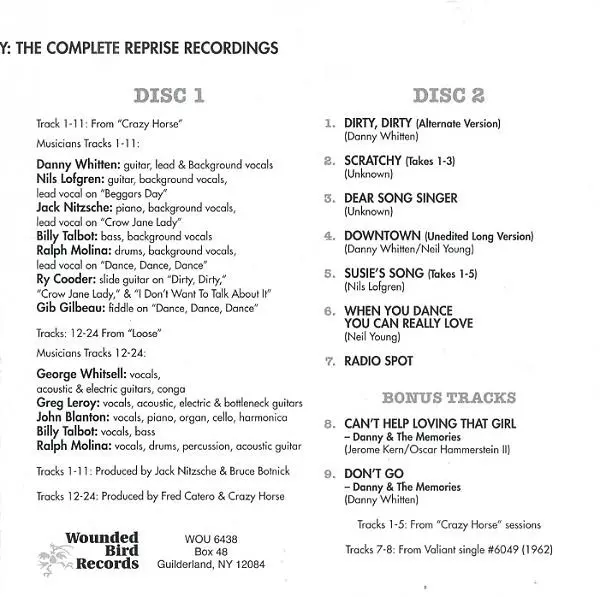 Y: THE COMPLETE REPRISE RECORDINGS

DISC 1

Track 1-11: From "Crazy Horse"

Musicians Tracks 1-11:

Danny Whitten: guitar, lead & Background vocals
Nils Lofgren: guitar, background vocals, lead vocal on "Beggars Day"
Jack Nitzsche: piano, background vocals, lead vocal on "Crow Jane Lady"
Billy Talbot: bass, background vocals
Ralph Molina: drums, background vocals, lead vocal on "Dance, Dance, Dance"
Ry Cooder: slide guitar on "Dirty, Dirty," "Crow Jane Lady," & "I Don't Want To Talk About It"
Gib Gilbeau: fiddle on "Dance, Dance, Dance"

Tracks: 12-24 From "Loose"

Musicians Tracks 12-24:

George Whitsell: vocals, acoustic & electric guitars, conga
Greg Leroy: vocals, acoustic, electric & bottleneck guitars
John Blanton: vocals, piano, organ, cello, harmonica
Billy Talbot: vocals, bass
Ralph Molina: vocals, drums, percussion, acoustic guitar

Tracks 1-11: Produced by Jack Nitzsche & Bruce Botnick

Tracks 12-24: Produced by Fred Catero & Crazy Horse

Wounded Bird Records

WOU 6438
Box 48
Guilderland, NY 12084

DISC 2

1. DIRTY, DIRTY (Alternate Version)
(Danny Whitten)

2. SCRATCHY (Takes 1-3)
(Unknown)

3. DEAR SONG SINGER
(Unknown)

4. DOWNTOWN (Unedited Long Version)
(Danny Whitten/Neil Young)

5. SUSIE'S SONG (Takes 1-5)
(Nils Lofgren)

6. WHEN YOU DANCE YOU CAN REALLY LOVE
(Neil Young)

7. RADIO SPOT

BONUS TRACKS

8. CAN'T HELP LOVING THAT GIRL
– Danny & The Memories
(Jerome Kern/Oscar Hammerstein II)

9. DON'T GO
– Danny & The Memories
(Danny Whitten)

Tracks 1-5: From "Crazy Horse" sessions

Tracks 7-8: From Valiant single #6049 (1962)